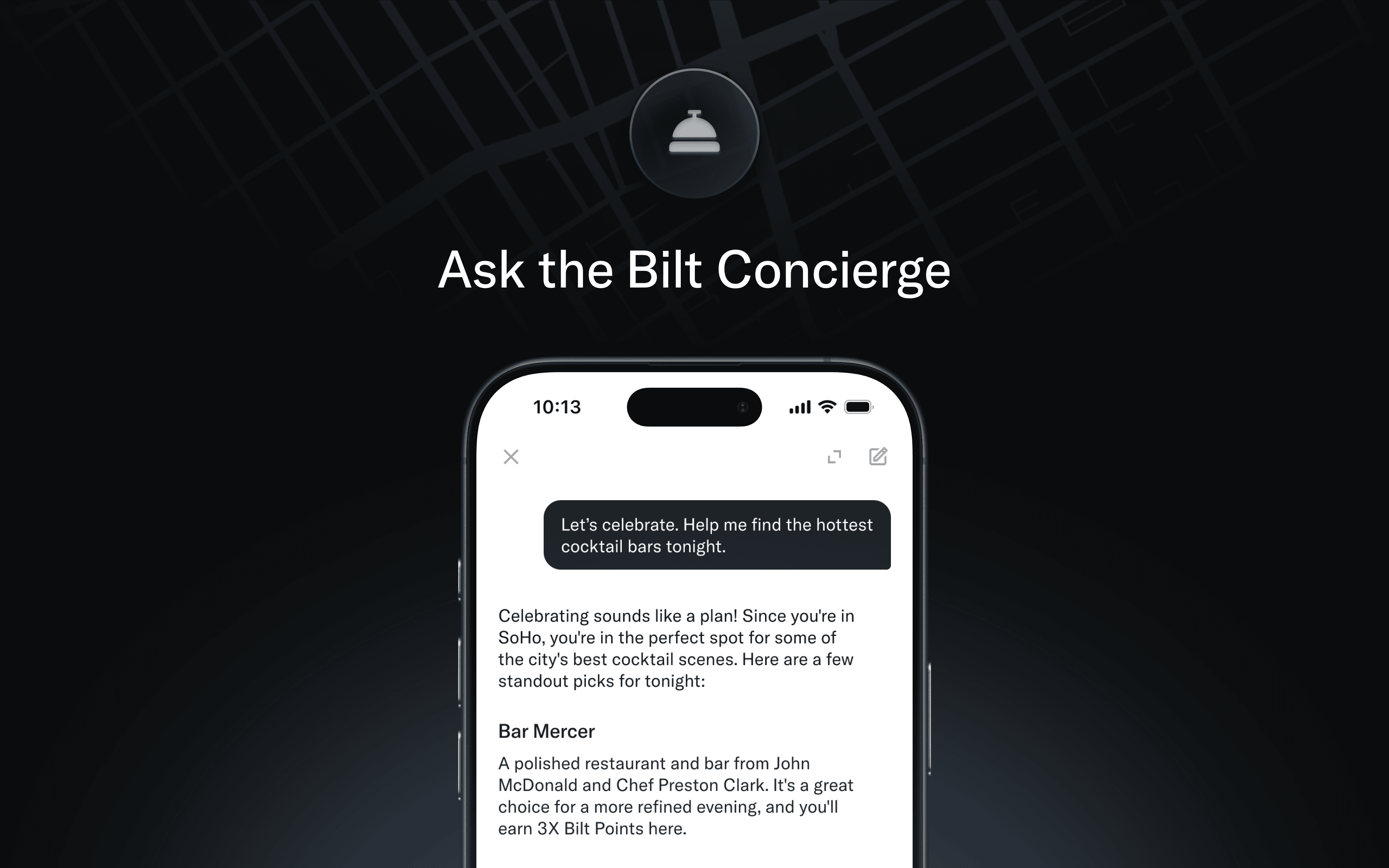 Ask the Bilt Concierge

10:13

Let's celebrate. Help me find the hottest cocktail bars tonight.

Celebrating sounds like a plan! Since you're in SoHo, you're in the perfect spot for some of the city's best cocktail scenes. Here are a few standout picks for tonight:

Bar Mercer

A polished restaurant and bar from John McDonald and Chef Preston Clark. It's a great choice for a more refined evening, and you'll earn 3X Bilt Points here.